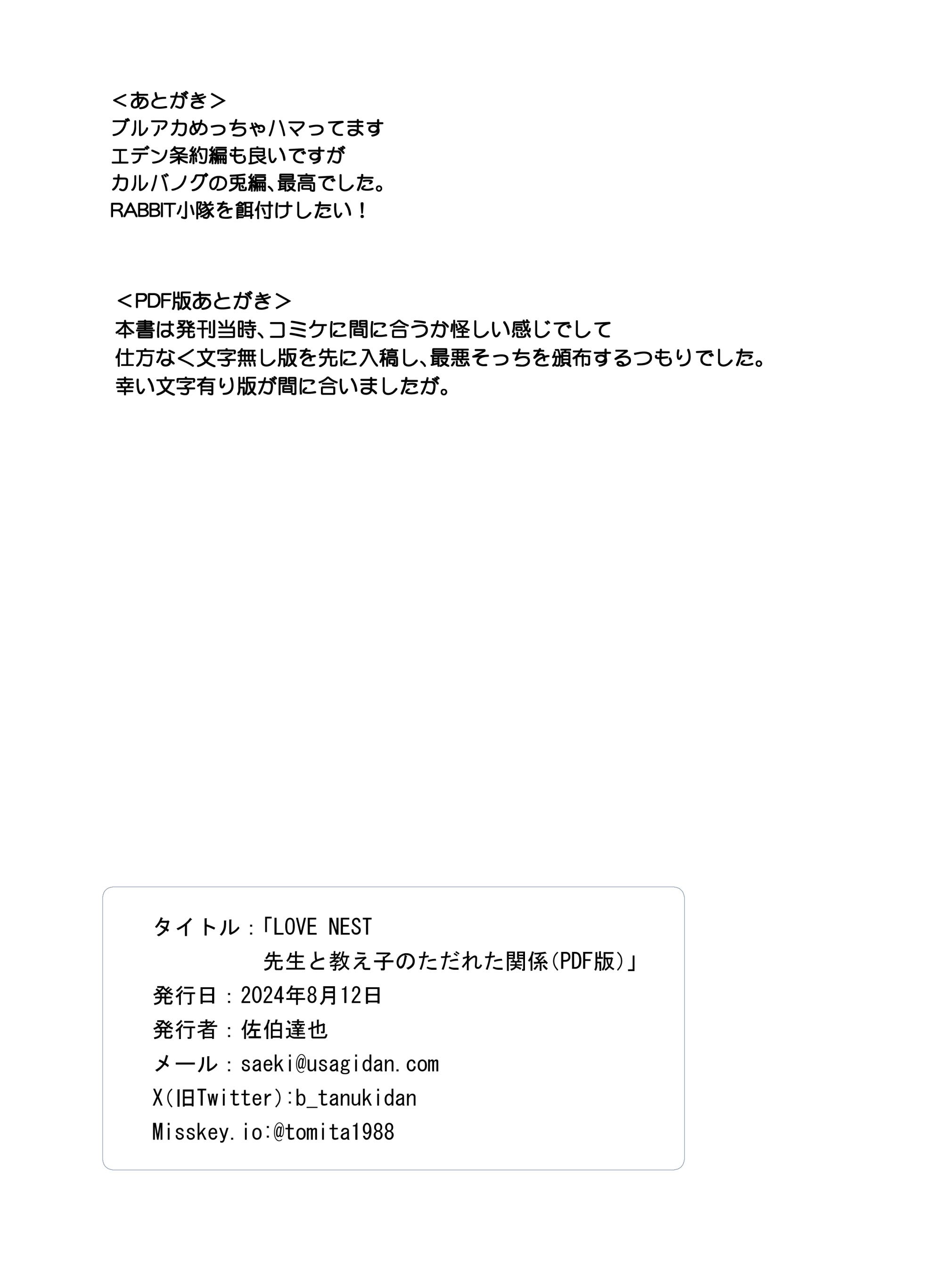 ＜あとがき＞
ブルアカめっちゃハマってます
エデン条約編も良いですが
カルバノグの兎編、最高でした。
RABBIT小隊を餌付けしたい！

＜PDF版あとがき＞
本書は発刊当時、コミケに間に合うか怪しい感じでして
仕方なく文字無し版を先に入稿し、最悪そっちを頒布するつもりでした。
幸い文字有り版が間に合いましたが。

タイトル：「LOVE NEST
先生と教え子のただれた関係(PDF版)」
発行日：2024年8月12日
発行者：佐伯達也
メール：saeki@usagidan.com
X(旧Twitter):b_tanukidan
Misskey.io:@tomita1988